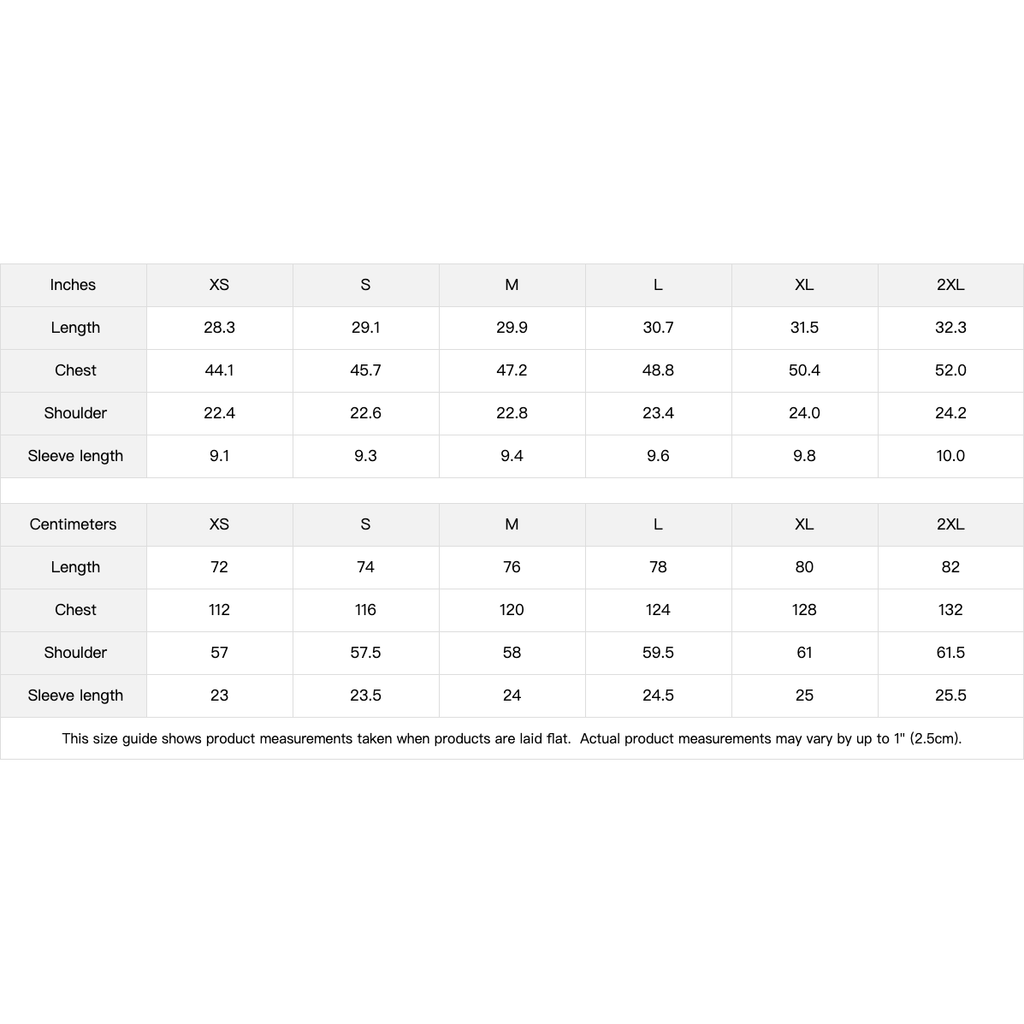 | Inches | XS | S | M | L | XL | 2XL |
|---|---|---|---|---|---|---|
| Length | 28.3 | 29.1 | 29.9 | 30.7 | 31.5 | 32.3 |
| Chest | 44.1 | 45.7 | 47.2 | 48.8 | 50.4 | 52.0 |
| Shoulder | 22.4 | 22.6 | 22.8 | 23.4 | 24.0 | 24.2 |
| Sleeve length | 9.1 | 9.3 | 9.4 | 9.6 | 9.8 | 10.0 |

| Centimeters | XS | S | M | L | XL | 2XL |
|---|---|---|---|---|---|---|
| Length | 72 | 74 | 76 | 78 | 80 | 82 |
| Chest | 112 | 116 | 120 | 124 | 128 | 132 |
| Shoulder | 57 | 57.5 | 58 | 59.5 | 61 | 61.5 |
| Sleeve length | 23 | 23.5 | 24 | 24.5 | 25 | 25.5 |

This size guide shows product measurements taken when products are laid flat. Actual product measurements may vary by up to 1" (2.5cm).